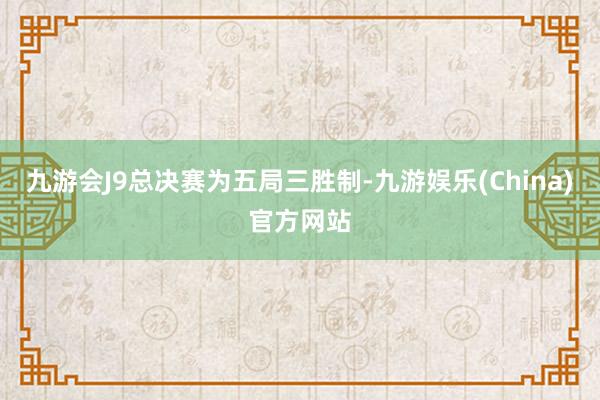 九游会J9总决赛为五局三胜制-九游娱乐(China)官方网站